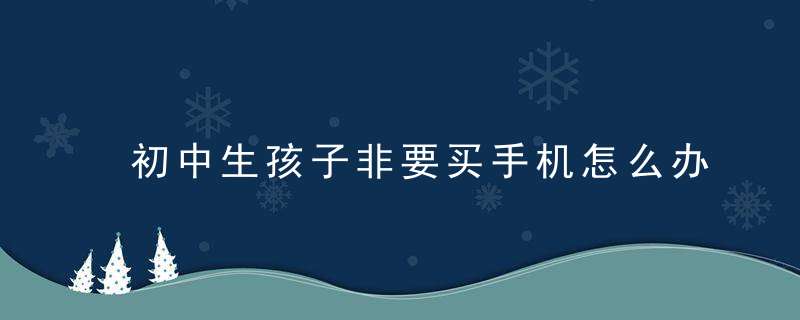 初中生孩子非要买手机怎么办